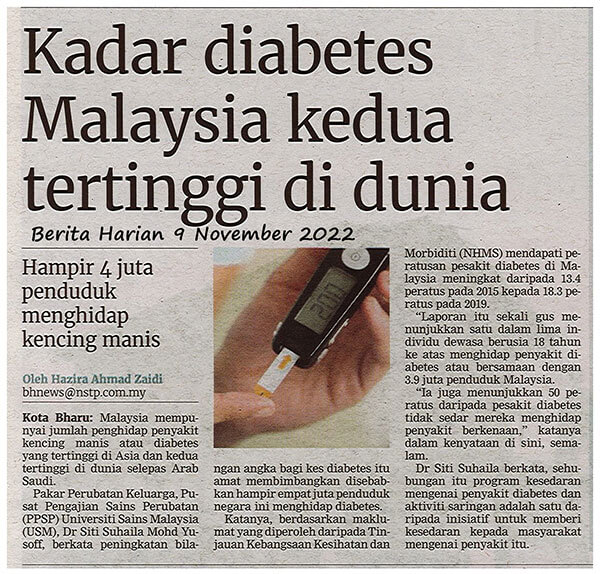 Kadar diabetes Malaysia kedua tertinggi di dunia

Berita Harian 9 November 2022

Hampir 4 juta penduduk menghidap kencing manis

Oleh Hazira Ahmad Zaidi
bhnews@nstp.com.my

Kota Bharu: Malaysia mempunyai jumlah penghidap penyakit kencing manis atau diabetes yang tertinggi di Asia dan kedua tertinggi di dunia selepas Arab Saudi.

Pakar Perubatan Keluarga, Pusat Pengajian Sains Perubatan (PPSP) Universiti Sains Malaysia (USM), Dr Siti Suhaila Mohd Yusoff, berkata peningkatan bilangan angka bagi kes diabetes itu amat membimbangkan disebabkan hampir empat juta penduduk negara ini menghidap diabetes.

Katanya, berdasarkan maklumat yang diperoleh daripada Tinjauan Kebangsaan Kesihatan dan Morbiditi (NHMS) mendapati peratusan pesakit diabetes di Malaysia meningkat daripada 13.4 peratus pada 2015 kepada 18.3 peratus pada 2019.

"Laporan itu sekali gus menunjukkan satu dalam lima individu dewasa berusia 18 tahun ke atas menghidap penyakit diabetes atau bersamaan dengan 3.9 juta penduduk Malaysia.

"Ia juga menunjukkan 50 peratus daripada pesakit diabetes tidak sedar mereka menghidap penyakit berkenaan," katanya dalam kenyataan di sini, semalam.

Dr Siti Suhaila berkata, sehubungan itu program kesedaran mengenai penyakit diabetes dan aktiviti saringan adalah satu daripada inisiatif untuk memberi kesedaran kepada masyarakat mengenai penyakit itu.